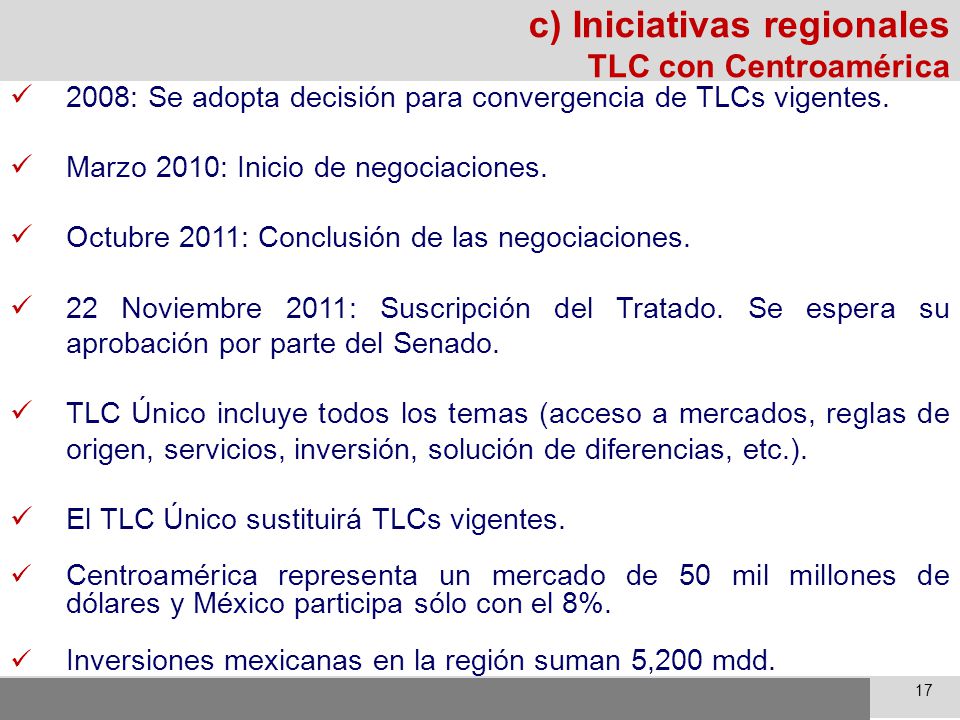 c) Iniciativas regionales
TLC con Centroamérica

✓ 2008: Se adopta decisión para convergencia de TLCs vigentes.

✓ Marzo 2010: Inicio de negociaciones.

✓ Octubre 2011: Conclusión de las negociaciones.

✓ 22 Noviembre 2011: Suscripción del Tratado. Se espera su aprobación por parte del Senado.

✓ TLC Único incluye todos los temas (acceso a mercados, reglas de origen, servicios, inversión, solución de diferencias, etc.).

✓ El TLC Único sustituirá TLCs vigentes.

✓ Centroamérica representa un mercado de 50 mil millones de dólares y México participa sólo con el 8%.

✓ Inversiones mexicanas en la región suman 5,200 mdd.

17